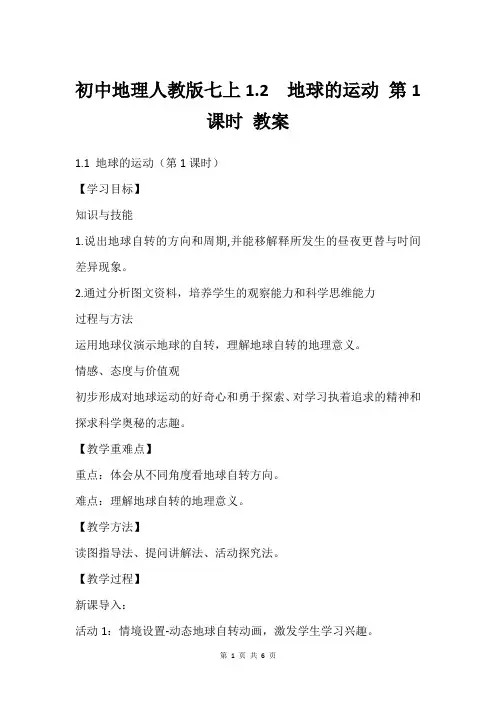 初中地理人教版七上 1.2　地球的运动 第 1 课时 教案

1.1 地球的运动（第 1 课时）

【学习目标】

知识与技能

1.说出地球自转的方向和周期,并能移解释所发生的昼夜更替与时间差异现象。

2.通过分析图文资料，培养学生的观察能力和科学思维能力

过程与方法

运用地球仪演示地球的自转，理解地球自转的地理意义。

情感、态度与价值观

初步形成对地球运动的好奇心和勇于探索、对学习执着追求的精神和探求科学奥秘的志趣。

【教学重难点】

重点：体会从不同角度看地球自转方向。

难点：理解地球自转的地理意义。

【教学方法】

读图指导法、提问讲解法、活动探究法。

【教学过程】

新课导入：

活动 1：情境设置-动态地球自转动画，激发学生学习兴趣。

第 1 页 共 6 页